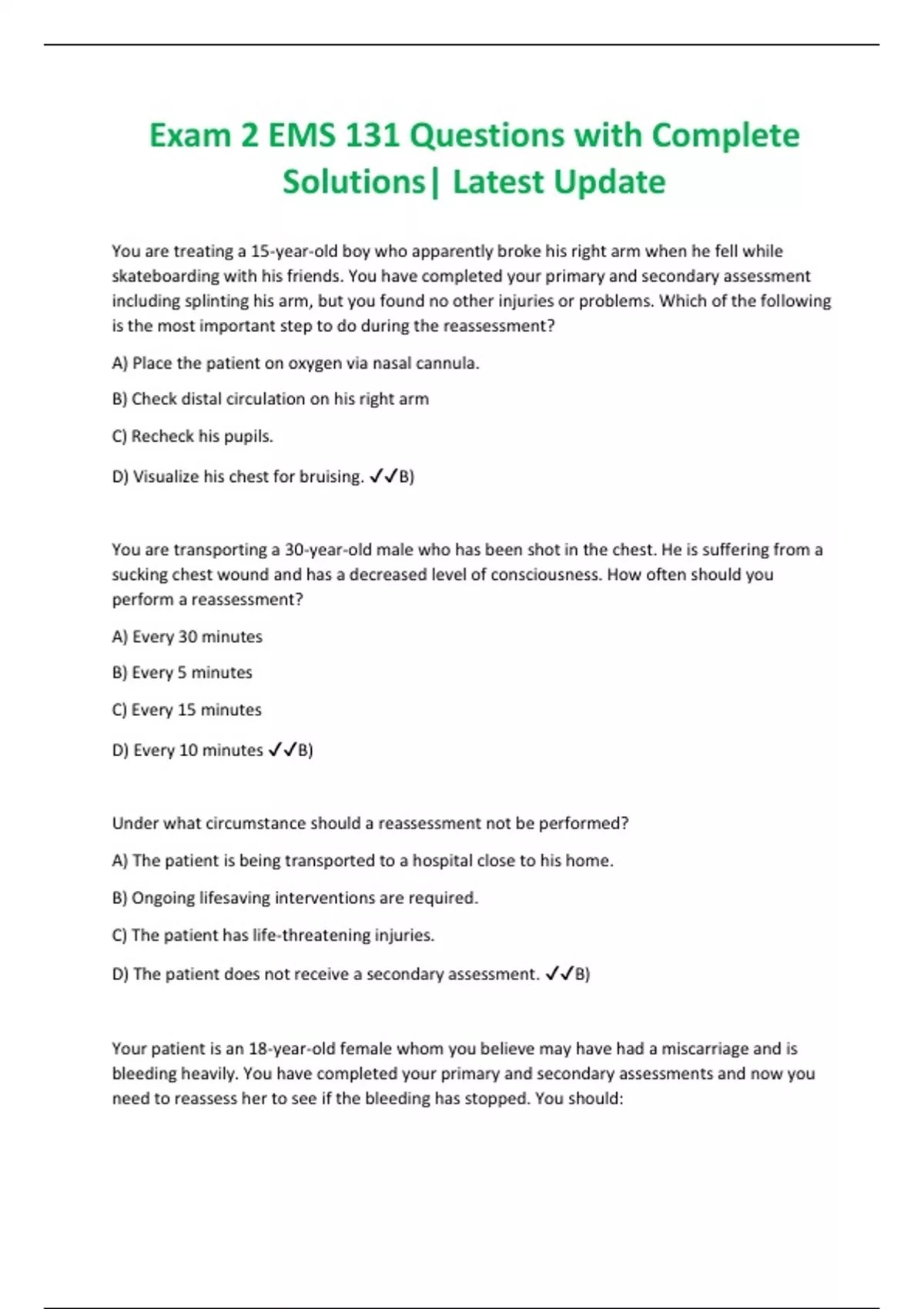 Exam 2 EMS 131 Questions with Complete Solutions| Latest Update

You are treating a 15-year-old boy who apparently broke his right arm when he fell while skateboarding with his friends. You have completed your primary and secondary assessment including splinting his arm, but you found no other injuries or problems. Which of the following is the most important step to do during the reassessment?

A) Place the patient on oxygen via nasal cannula.

B) Check distal circulation on his right arm

C) Recheck his pupils.

D) Visualize his chest for bruising. ✓✓B)

You are transporting a 30-year-old male who has been shot in the chest. He is suffering from a sucking chest wound and has a decreased level of consciousness. How often should you perform a reassessment?

A) Every 30 minutes

B) Every 5 minutes

C) Every 15 minutes

D) Every 10 minutes ✓✓B)

Under what circumstance should a reassessment not be performed?

A) The patient is being transported to a hospital close to his home.

B) Ongoing lifesaving interventions are required.

C) The patient has life-threatening injuries.

D) The patient does not receive a secondary assessment. ✓✓B)

Your patient is an 18-year-old female whom you believe may have had a miscarriage and is bleeding heavily. You have completed your primary and secondary assessments and now you need to reassess her to see if the bleeding has stopped. You should: